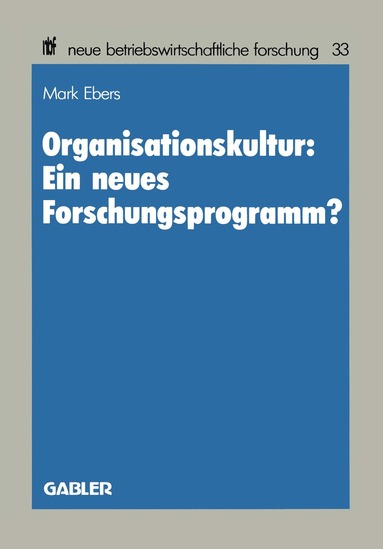 nbf neue betriebswirtschaftliche forschung 33

Mark Ebers

Organisationskultur: Ein neues Forschungsprogramm?

GABLER